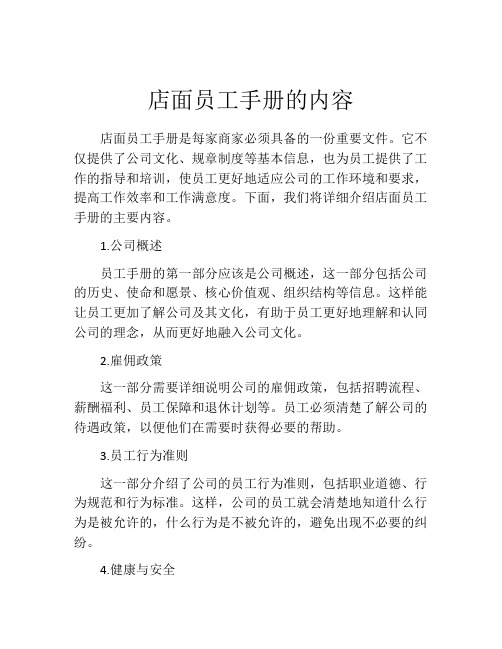 店面员工手册的内容

店面员工手册是每家商家必须具备的一份重要文件。它不仅提供了公司文化、规章制度等基本信息，也为员工提供了工作的指导和培训，使员工更好地适应公司的工作环境和要求，提高工作效率和工作满意度。下面，我们将详细介绍店面员工手册的主要内容。

1.公司概述

员工手册的第一部分应该是公司概述，这一部分包括公司的历史、使命和愿景、核心价值观、组织结构等信息。这样能让员工更加了解公司及其文化，有助于员工更好地理解和认同公司的理念，从而更好地融入公司文化。

2.雇佣政策

这一部分需要详细说明公司的雇佣政策，包括招聘流程、薪酬福利、员工保障和退休计划等。员工必须清楚了解公司的待遇政策，以便他们在需要时获得必要的帮助。

3.员工行为准则

这一部分介绍了公司的员工行为准则，包括职业道德、行为规范和行为标准。这样，公司的员工就会清楚地知道什么行为是被允许的，什么行为是不被允许的，避免出现不必要的纠纷。

4.健康与安全